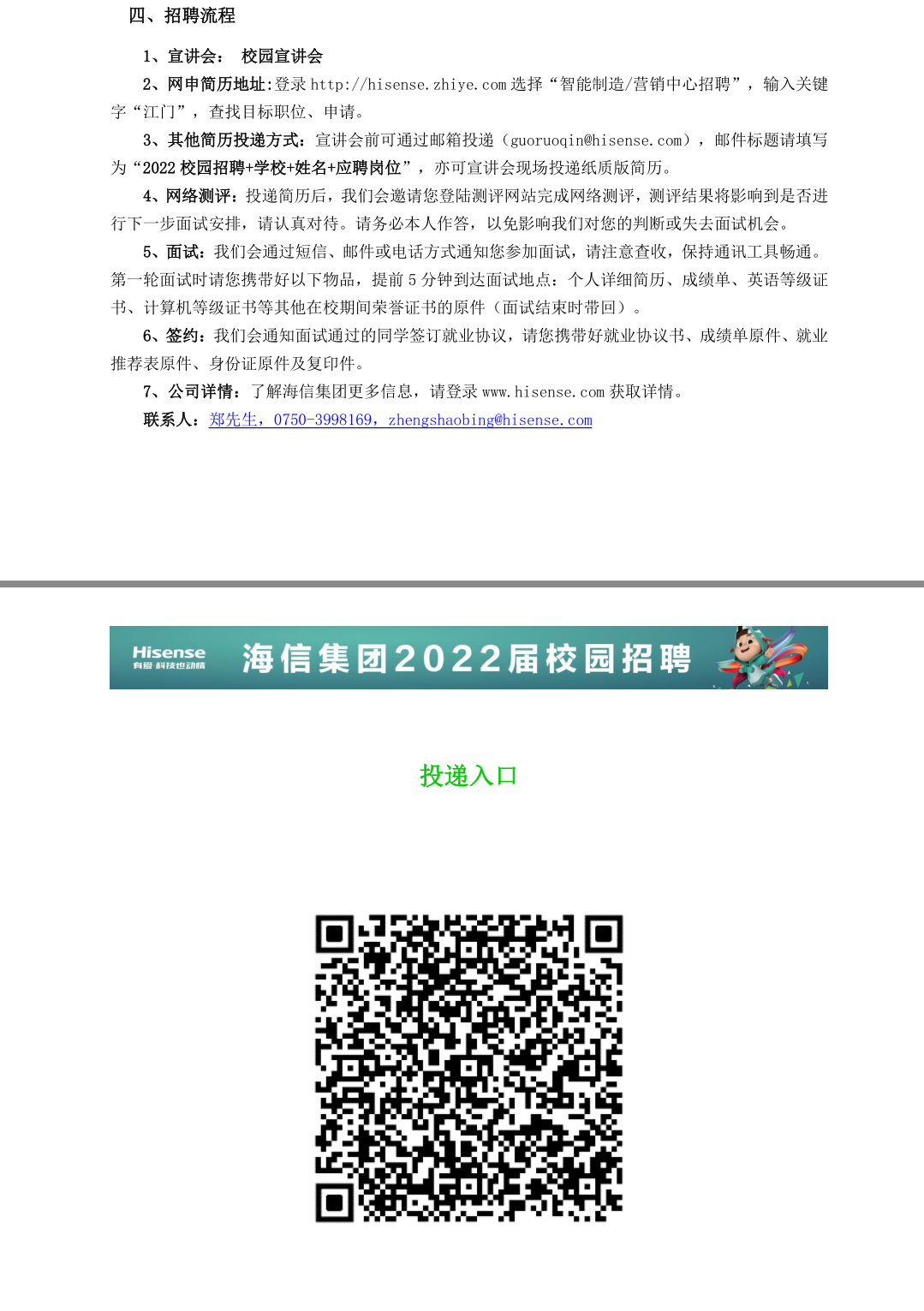 四、招聘流程

1、宣讲会： 校园宣讲会

2、网申简历地址:登录 http://hisense.zhiye.com 选择“智能制造/营销中心招聘”，输入关键字“江门”，查找目标职位、申请。

3、其他简历投递方式：宣讲会前可通过邮箱投递（guoruoqin@hisense.com），邮件标题请填写为“2022 校园招聘+学校+姓名+应聘岗位”，亦可宣讲会现场投递纸质版简历。

4、网络测评：投递简历后，我们会邀请您登陆测评网站完成网络测评，测评结果将影响到是否进行下一步面试安排，请认真对待。请务必本人作答，以免影响我们对您的判断或失去面试机会。

5、面试：我们会通过短信、邮件或电话方式通知您参加面试，请注意查收，保持通讯工具畅通。第一轮面试时请您携带好以下物品，提前 5 分钟到达面试地点：个人详细简历、成绩单、英语等级证书、计算机等级证书等其他在校期间荣誉证书的原件（面试结束时带回）。

6、签约：我们会通知面试通过的同学签订就业协议，请您携带好就业协议书、成绩单原件、就业推荐表原件、身份证原件及复印件。

7、公司详情：了解海信集团更多信息，请登录 www.hisense.com 获取详情。

联系人：郑先生，0750-3998169，zhengshaobing@hisense.com

Hisense 有爱 科技也动情 海信集团2022届校园招聘

投递入口